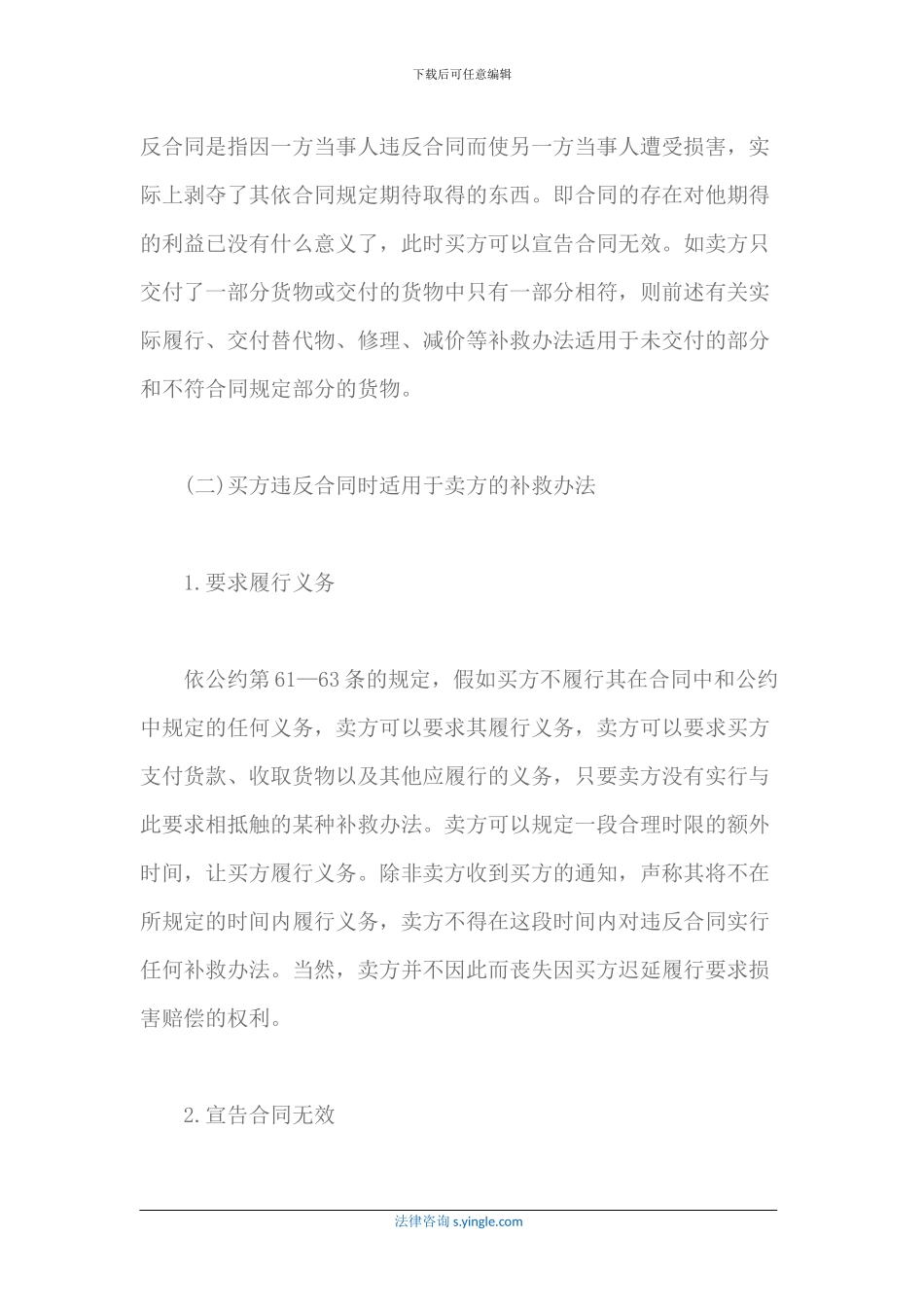 下载后可任意编辑

反合同是指因一方当事人违反合同而使另一方当事人遭受损害，实际上剥夺了其依合同规定期待取得的东西。即合同的存在对他期得的利益已没有什么意义了，此时买方可以宣告合同无效。如卖方只交付了一部分货物或交付的货物中只有一部分相符，则前述有关实际履行、交付替代物、修理、减价等补救办法适用于未交付的部分和不符合同规定部分的货物。

(二)买方违反合同时适用于卖方的补救办法

1.要求履行义务

依公约第61—63条的规定，假如买方不履行其在合同中和公约中规定的任何义务，卖方可以要求其履行义务，卖方可以要求买方支付货款、收取货物以及其他应履行的义务，只要卖方没有实行与此要求相抵触的某种补救办法。卖方可以规定一段合理时限的额外时间，让买方履行义务。除非卖方收到买方的通知，声称其将不在所规定的时间内履行义务，卖方不得在这段时间内对违反合同实行任何补救办法。当然，卖方并不因此而丧失因买方迟延履行要求损害赔偿的权利。

2.宣告合同无效

法律咨询 s.yingle.com